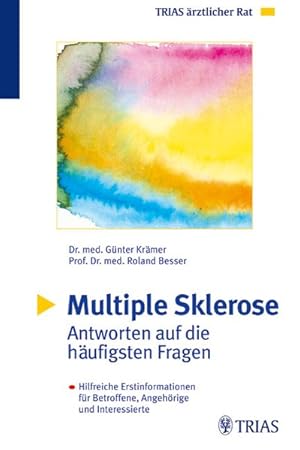 TRIAS ärztlicher Rat

Dr. med. Günter Krämer
Prof. Dr. med. Roland Besser

Multiple Sklerose
Antworten auf die häufigsten Fragen

Hilfreiche Erstinformationen für Betroffene, Angehörige und Interessierte

TRIAS